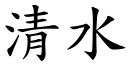 清水